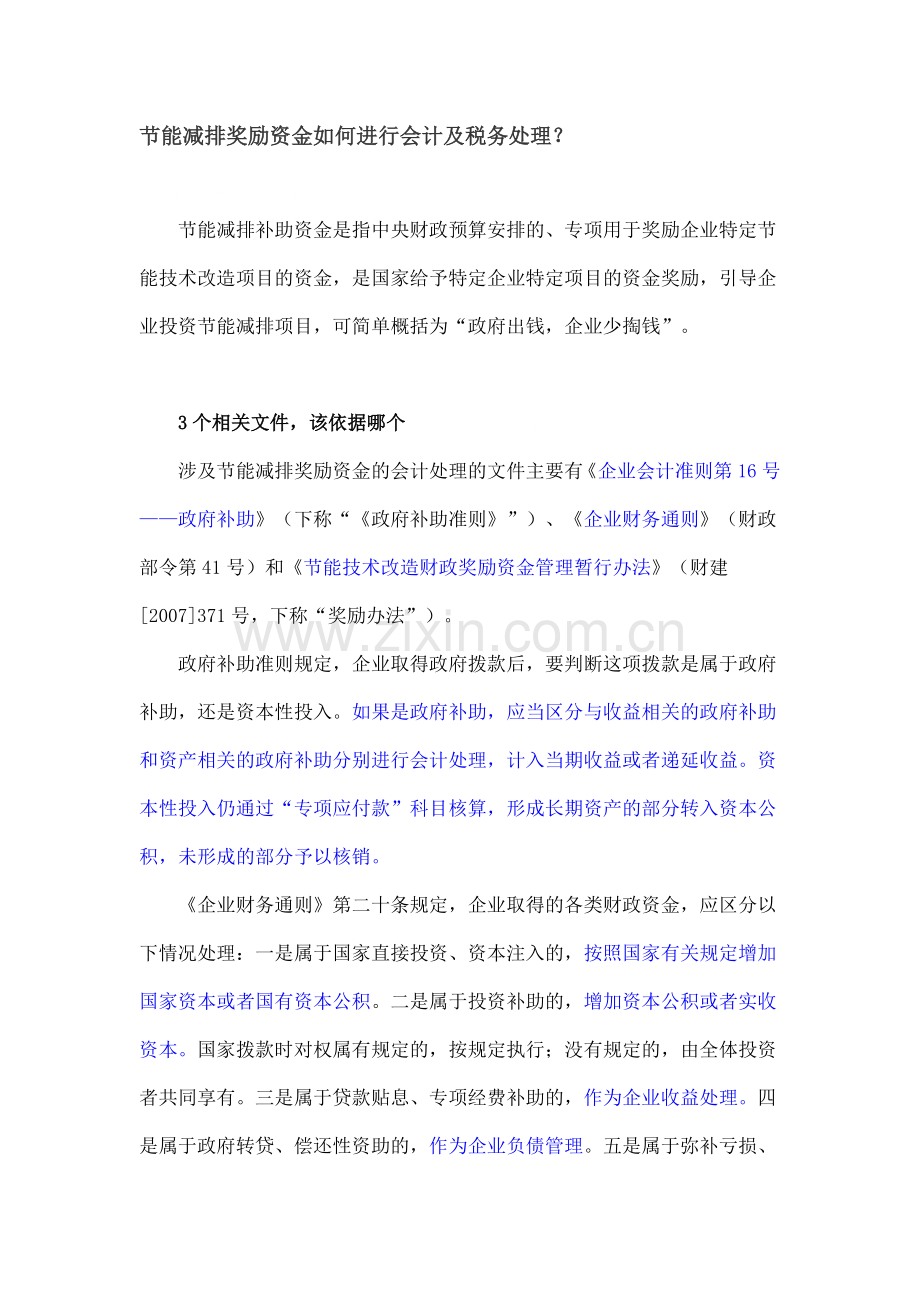 节能减排奖励资金如何进行会计及税务处理？

节能减排补助资金是指中央财政预算安排的、专项用于奖励企业特定节能技术改造项目的资金，是国家给予特定企业特定项目的资金奖励，引导企业投资节能减排项目，可简单概括为“政府出钱，企业少掏钱”。

3个相关文件，该依据哪个

涉及节能减排奖励资金的会计处理的文件主要有《企业会计准则第16号——政府补助》（下称“《政府补助准则》”）、《企业财务通则》（财政部令第41号）和《节能技术改造财政奖励资金管理暂行办法》（财建[2007]371号，下称“奖励办法”）。

www.zixin.com.cn

政府补助准则规定，企业取得政府拨款后，要判断这项拨款是属于政府补助，还是资本性投入。如果是政府补助，应当区分与收益相关的政府补助和资产相关的政府补助分别进行会计处理，计入当期收益或者递延收益。资本性投入仍通过“专项应付款”科目核算，形成长期资产的部分转入资本公积，未形成的部分予以核销。

《企业财务通则》第二十条规定，企业取得的各类财政资金，应区分以下情况处理：一是属于国家直接投资、资本注入的，按照国家有关规定增加国家资本或者国有资本公积。二是属于投资补助的，增加资本公积或者实收资本。国家拨款时对权属有规定的，按规定执行；没有规定的，由全体投资者共同享有。三是属于贷款贴息、专项经费补助的，作为企业收益处理。四是属于政府转贷、偿还性资助的，作为企业负债管理。五是属于弥补亏损、